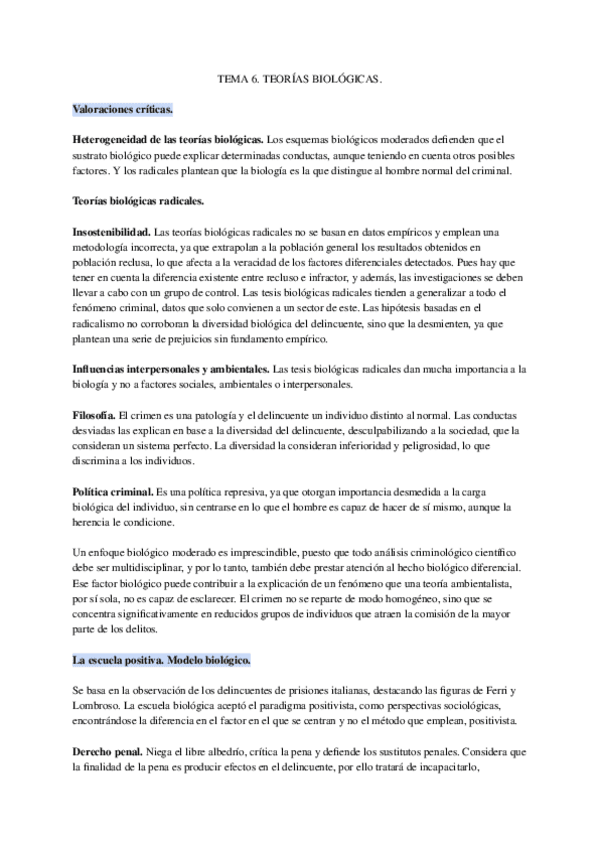 TEMA 6. TEORÍAS BIOLÓGICAS.

Valoraciones críticas.

Heterogeneidad de las teorías biológicas. Los esquemas biológicos moderados defienden que el sustrato biológico puede explicar determinadas conductas, aunque teniendo en cuenta otros posibles factores. Y los radicales plantean que la biología es la que distingue al hombre normal del criminal.

Teorías biológicas radicales.

Insostenibilidad. Las teorías biológicas radicales no se basan en datos empíricos y emplean una metodología incorrecta, ya que extrapolan a la población general los resultados obtenidos en población reclusa, lo que afecta a la veracidad de los factores diferenciales detectados. Pues hay que tener en cuenta la diferencia existente entre recluso e infractor, y además, las investigaciones se deben llevar a cabo con un grupo de control. Las tesis biológicas radicales tienden a generalizar a todo el fenómeno criminal, datos que solo convienen a un sector de este. Las hipótesis basadas en el radicalismo no corroboran la diversidad biológica del delincuente, sino que la desmienten, ya que plantean una serie de prejuicios sin fundamento empírico.

Influencias interpersonales y ambientales. Las tesis biológicas radicales dan mucha importancia a la biología y no a factores sociales, ambientales o interpersonales.

Filosofía. El crimen es una patología y el delincuente un individuo distinto al normal. Las conductas desviadas las explican en base a la diversidad del delincuente, desculpabilizando a la sociedad, que la consideran un sistema perfecto. La diversidad la consideran inferioridad y peligrosidad, lo que discrimina a los individuos.

Política criminal. Es una política represiva, ya que otorgan importancia desmedida a la carga biológica del individuo, sin centrarse en lo que el hombre es capaz de hacer de sí mismo, aunque la herencia le condicione.

Un enfoque biológico moderado es imprescindible, puesto que todo análisis criminológico científico debe ser multidisciplinar, y por lo tanto, también debe prestar atención al hecho biológico diferencial. Ese factor biológico puede contribuir a la explicación de un fenómeno que una teoría ambientalista, por sí sola, no es capaz de esclarecer. El crimen no se reparte de modo homogéneo, sino que se concentra significativamente en reducidos grupos de individuos que atraen la comisión de la mayor parte de los delitos.

La escuela positiva. Modelo biológico.

Se basa en la observación de los delincuentes de prisiones italianas, destacando las figuras de Ferri y Lombroso. La escuela biológica aceptó el paradigma positivista, como perspectivas sociológicas, encontrándose la diferencia en el factor en el que se centran y no el método que emplean, positivista.

Derecho penal. Niega el libre albedrío, crítica la pena y defiende los sustitutos penales. Considera que la finalidad de la pena es producir efectos en el delincuente, por ello tratará de incapacitarlo,